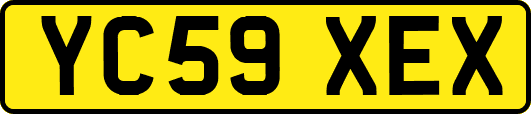 YC59 XEX